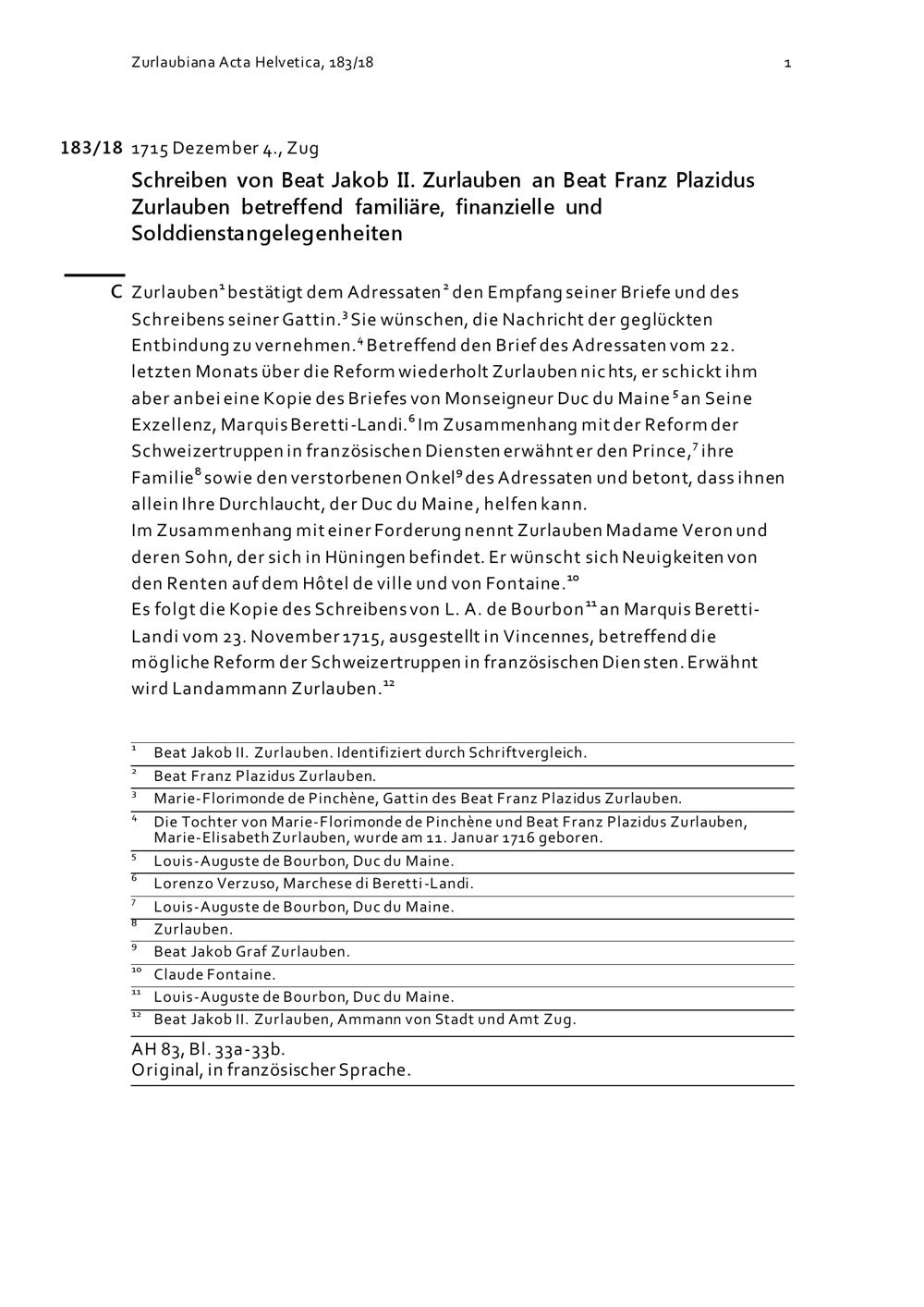 Zurlaubiana Acta Helvetica, 183/18 1

183/18 1715 Dezember 4., Zug

Schreiben von Beat Jakob II. Zurlauben an Beat Franz Plazidus Zurlauben betreffend familiäre, finanzielle und Solddienstangelegenheiten

C Zurlauben$^{1}$ bestätigt dem Adressaten$^{2}$ den Empfang seiner Briefe und des Schreibens seiner Gattin.$^{3}$ Sie wünschen, die Nachricht der geglückten Entbindung zu vernehmen.$^{4}$ Betreffend den Brief des Adressaten vom 22. letzten Monats über die Reform wiederholt Zurlauben nichts, er schickt ihm aber anbei eine Kopie des Briefes von Monseigneur Duc du Maine$^{5}$ an Seine Exzellenz, Marquis Beretti-Landi.$^{6}$ Im Zusammenhang mit der Reform der Schweizertruppen in französischen Diensten erwähnt er den Prince,$^{7}$ ihre Familie$^{8}$ sowie den verstorbenen Onkel$^{9}$ des Adressaten und betont, dass ihnen allein Ihre Durchlaucht, der Duc du Maine, helfen kann.
Im Zusammenhang mit einer Forderung nennt Zurlauben Madame Veron und deren Sohn, der sich in Hüningen befindet. Er wünscht sich Neuigkeiten von den Renten auf dem Hôtel de ville und von Fontaine.$^{10}$
Es folgt die Kopie des Schreibens von L. A. de Bourbon$^{11}$ an Marquis Beretti-Landi vom 23. November 1715, ausgestellt in Vincennes, betreffend die mögliche Reform der Schweizertruppen in französischen Diensten. Erwähnt wird Landammann Zurlauben.$^{12}$

$^{1}$ Beat Jakob II. Zurlauben. Identifiziert durch Schriftvergleich.
$^{2}$ Beat Franz Plazidus Zurlauben.
$^{3}$ Marie-Florimonde de Pinchène, Gattin des Beat Franz Plazidus Zurlauben.
$^{4}$ Die Tochter von Marie-Florimonde de Pinchène und Beat Franz Plazidus Zurlauben, Marie-Elisabeth Zurlauben, wurde am 11. Januar 1716 geboren.
$^{5}$ Louis-Auguste de Bourbon, Duc du Maine.
$^{6}$ Lorenzo Verzuso, Marchese di Beretti-Landi.
$^{7}$ Louis-Auguste de Bourbon, Duc du Maine.
$^{8}$ Zurlauben.
$^{9}$ Beat Jakob Graf Zurlauben.
$^{10}$ Claude Fontaine.
$^{11}$ Louis-Auguste de Bourbon, Duc du Maine.
$^{12}$ Beat Jakob II. Zurlauben, Ammann von Stadt und Amt Zug.

AH 83, Bl. 33a-33b.
Original, in französischer Sprache.